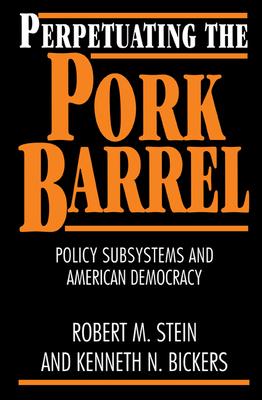 PERPETUATING THE
PORK
BARREL

POLICY SUBSYSTEMS AND AMERICAN DEMOCRACY

ROBERT M. STEIN
AND KENNETH N. BICKERS